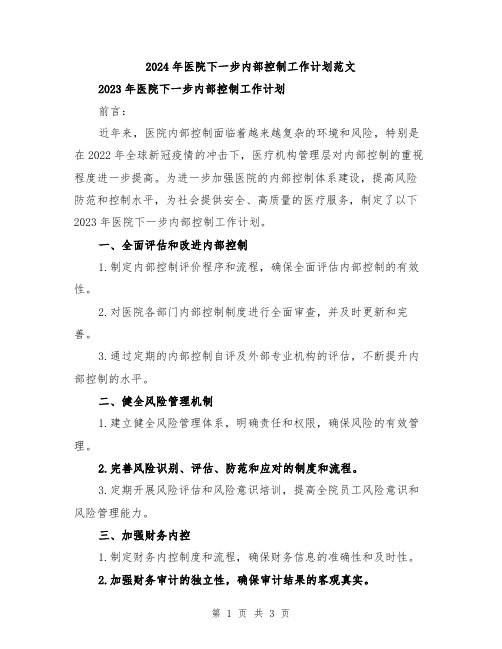 2024年医院下一步内部控制工作计划范文

2023年医院下一步内部控制工作计划

前言：

近年来，医院内部控制面临着越来越复杂的环境和风险，特别是在2022年全球新冠疫情的冲击下，医疗机构管理层对内部控制的重视程度进一步提高。为进一步加强医院的内部控制体系建设，提高风险防范和控制水平，为社会提供安全、高质量的医疗服务，制定了以下2023年医院下一步内部控制工作计划。

一、全面评估和改进内部控制

1.制定内部控制评价程序和流程，确保全面评估内部控制的有效性。

2.对医院各部门内部控制制度进行全面审查，并及时更新和完善。

3.通过定期的内部控制自评及外部专业机构的评估，不断提升内部控制的水平。

二、健全风险管理机制

1.建立健全风险管理体系，明确责任和权限，确保风险的有效管理。

2.完善风险识别、评估、防范和应对的制度和流程。

3.定期开展风险评估和风险意识培训，提高全院员工风险意识和风险管理能力。

三、加强财务内控

1.制定财务内控制度和流程，确保财务信息的准确性和及时性。

2.加强财务审计的独立性，确保审计结果的客观真实。

第 1 页 共 3 页